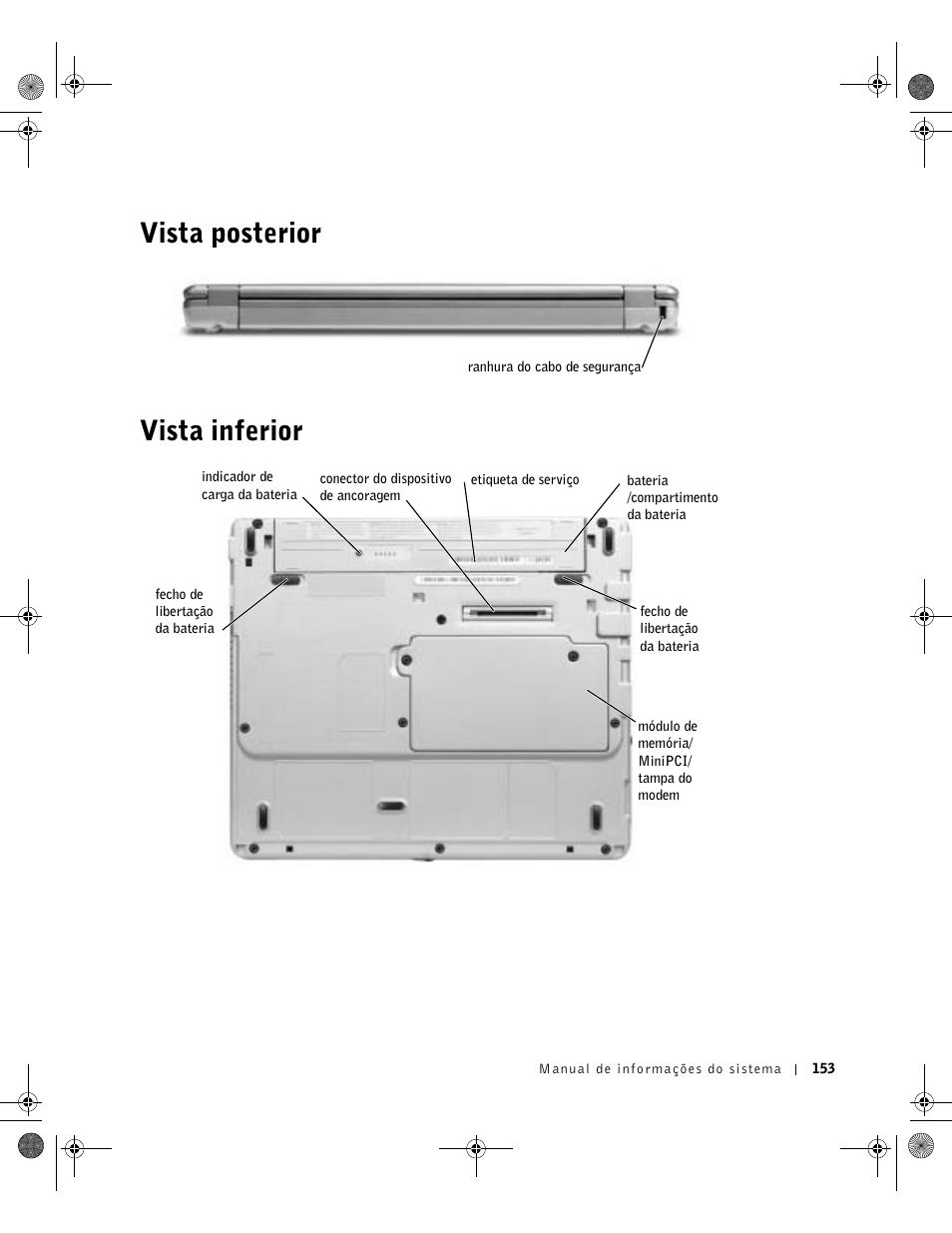 Vista posterior

ranhura do cabo de segurança

Vista inferior

indicador de carga da bateria

conector do dispositivo de ancoragem

etiqueta de serviço

bateria /compartimento da bateria

fecho de libertação da bateria

fecho de libertação da bateria

módulo de memória/ MiniPCI/ tampa do modem

Manual de informações do sistema | 153